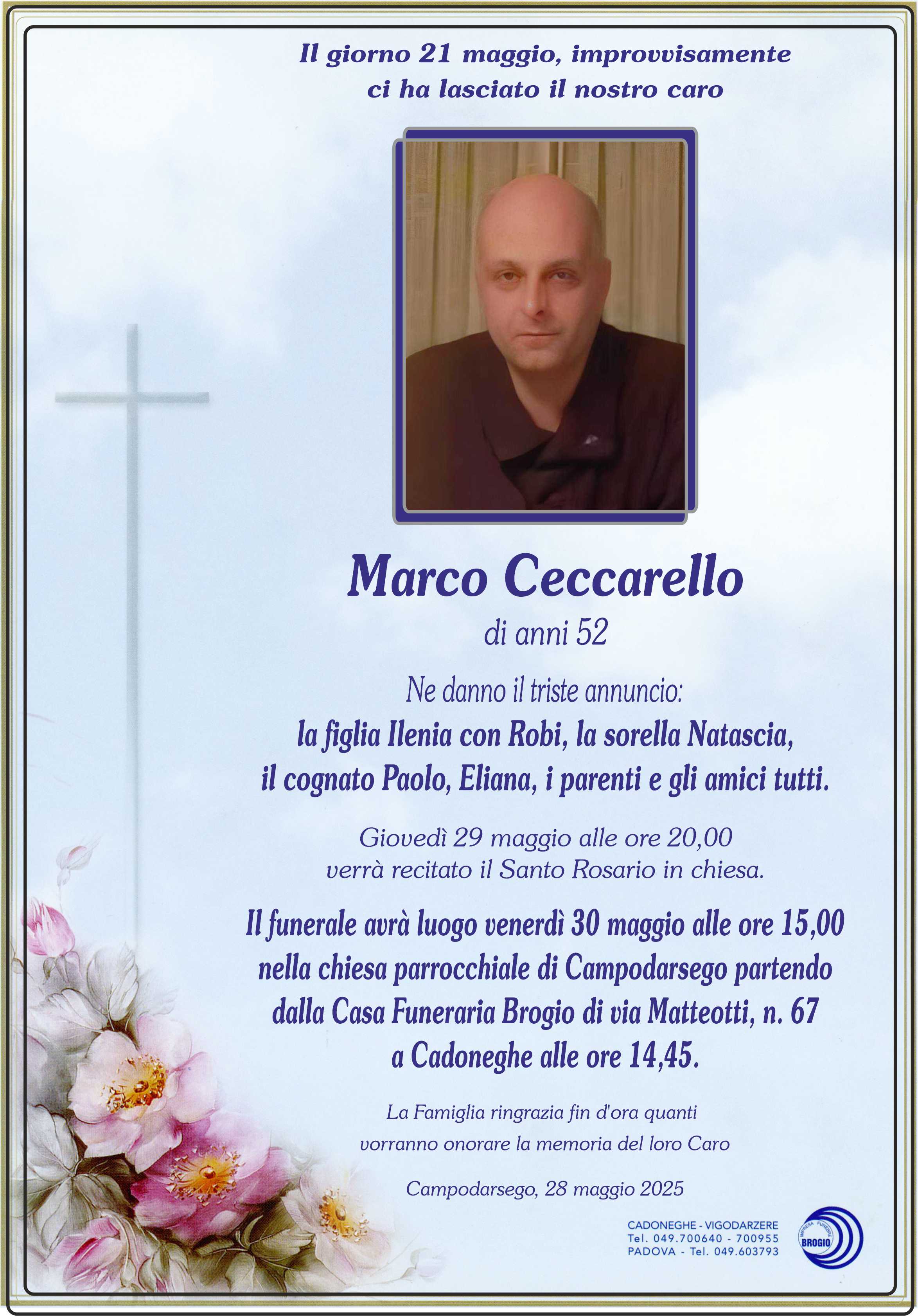 Il giorno 21 maggio, improvvisamente ci ha lasciato il nostro caro

Marco Ceccarello

di anni 52

Ne danno il triste annuncio:

la figlia Ilenia con Robi, la sorella Natascia, il cognato Paolo, Eliana, i parenti e gli amici tutti.

Giovedì 29 maggio alle ore 20,00 verrà recitato il Santo Rosario in chiesa.

Il funerale avrà luogo venerdì 30 maggio alle ore 15,00 nella chiesa parrocchiale di Campodarsego partendo dalla Casa Funeraria Brogio di via Matteotti, n. 67 a Cadoneghe alle ore 14,45.

La Famiglia ringrazia fin d'ora quanti vorranno onorare la memoria del loro Caro

Campodarsego, 28 maggio 2025

CADONEGHE - VIGODARZERE
Tel. 049.700640 - 700955
PADOVA - Tel. 049.603793

IMPRESA FUNEBRE BROGIO